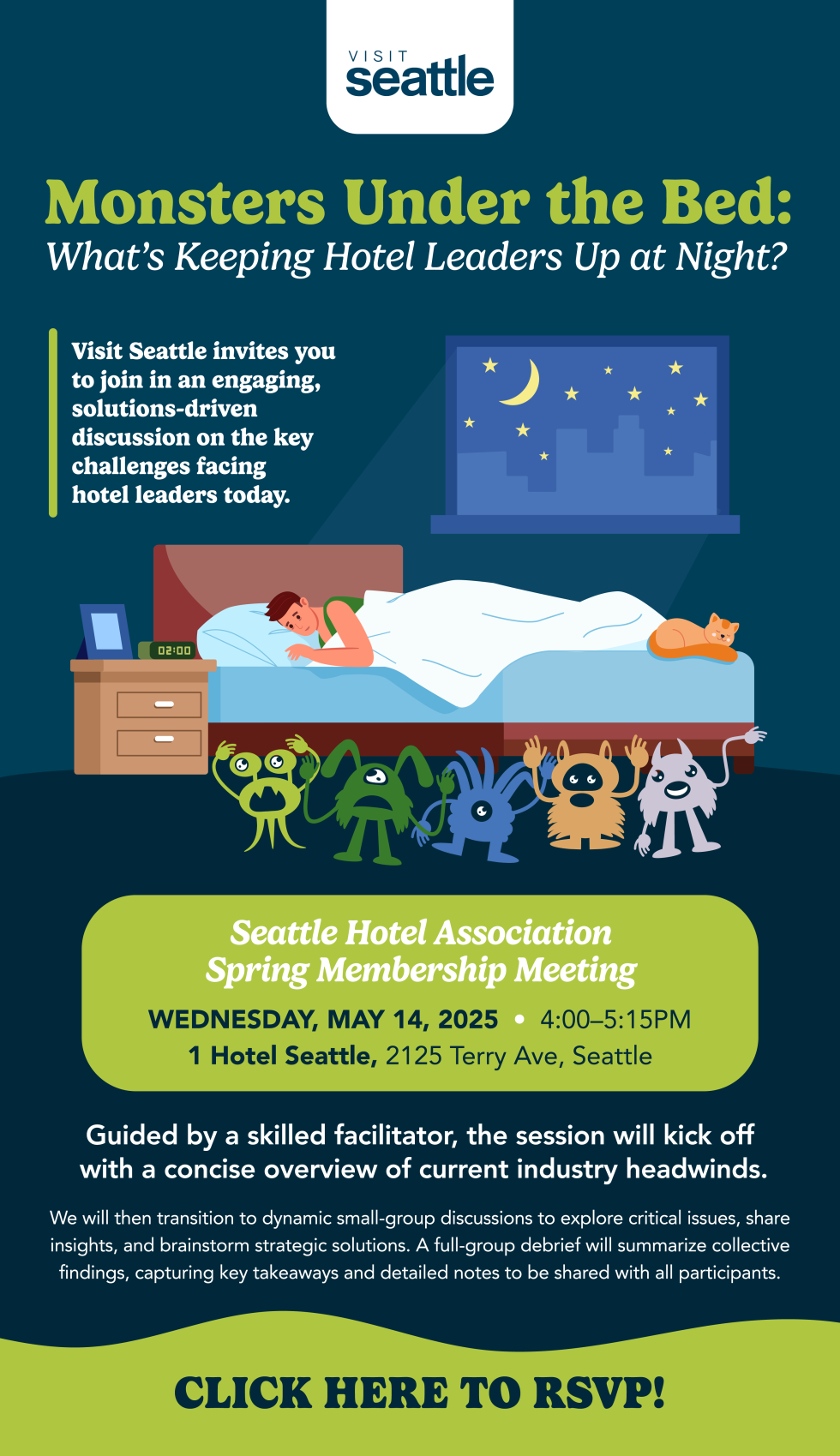 VISIT
seattle

Monsters Under the Bed:
What's Keeping Hotel Leaders Up at Night?

Visit Seattle invites you to join in an engaging, solutions-driven discussion on the key challenges facing hotel leaders today.

02:00

Seattle Hotel Association
Spring Membership Meeting

WEDNESDAY, MAY 14, 2025 • 4:00–5:15PM
1 Hotel Seattle, 2125 Terry Ave, Seattle

Guided by a skilled facilitator, the session will kick off with a concise overview of current industry headwinds.

We will then transition to dynamic small-group discussions to explore critical issues, share insights, and brainstorm strategic solutions. A full-group debrief will summarize collective findings, capturing key takeaways and detailed notes to be shared with all participants.

CLICK HERE TO RSVP!